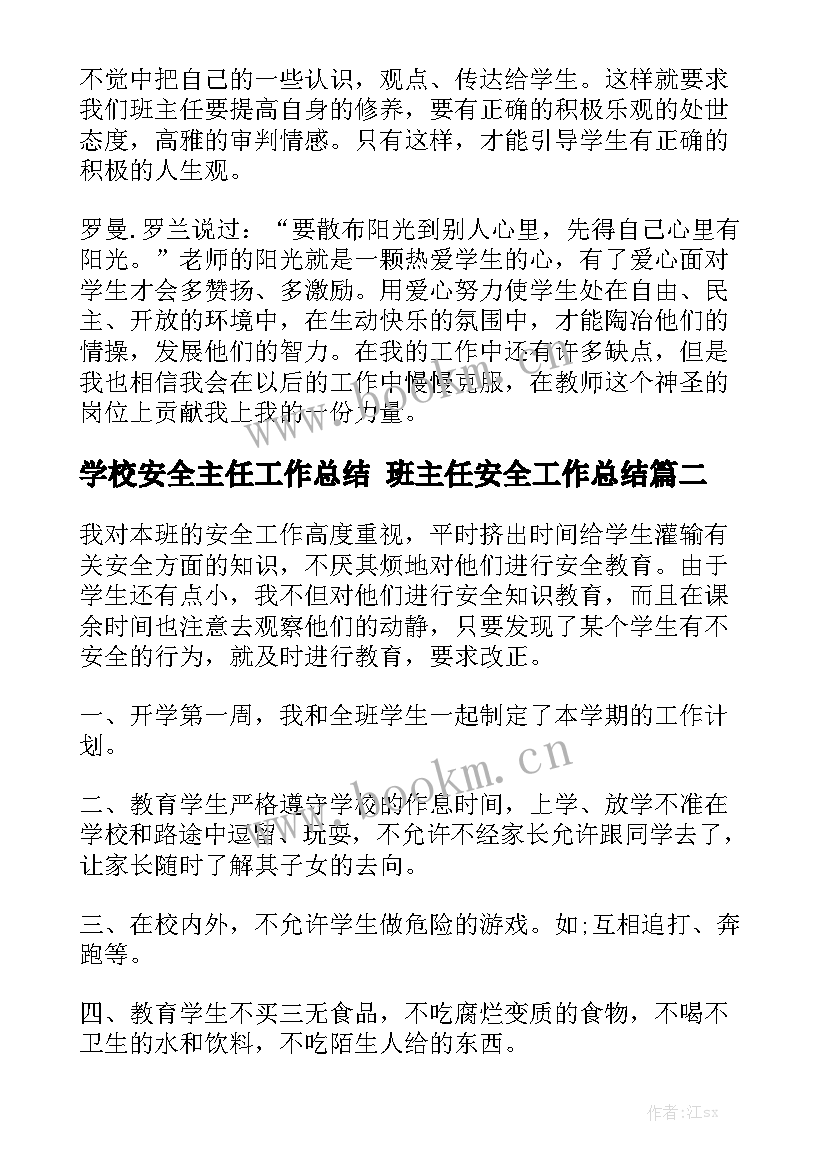 不觉中把自己的一些认识，观点、传达给学生。这样就要求我们班主任要提高自身的修养，要有正确的积极乐观的处世态度，高雅的审判情感。只有这样，才能引导学生有正确的积极的人生观。

罗曼.罗兰说过：“要散布阳光到别人心里，先得自己心里有阳光。”老师的阳光就是一颗热爱学生的心，有了爱心面对学生才会多赞扬、多激励。用爱心努力使学生处在自由、民主、开放的环境中，在生动快乐的氛围中，才能陶冶他们的情操，发展他们的智力。在我的工作中还有许多缺点，但是我也相信我会在以后的工作中慢慢克服，在教师这个神圣的岗位上贡献我上我的一份力量。

www.bookm.cn

学校安全主任工作总结 班主任安全工作总结篇二

我对本班的安全工作高度重视，平时挤出时间给学生灌输有关安全方面的知识，不厌其烦地对他们进行安全教育。由于学生还有点小，我不但对他们进行安全知识教育，而且在课余时间也注意去观察他们的动静，只要发现了某个学生有不安全的行为，就及时进行教育，要求改正。

一、开学第一周，我和全班学生一起制定了本学期的工作计划。

www.bookm.cn

二、教育学生严格遵守学校的作息时间，上学、放学不准在学校和路途中逗留、玩耍，不允许不经家长允许跟同学去了，让家长随时了解其子女的去向。

三、在校内外，不允许学生做危险的游戏。如;互相追打、奔跑等。

四、教育学生不买三无食品，不吃腐烂变质的食物，不喝不卫生的水和饮料，不吃陌生人给的东西。

作者:江sx